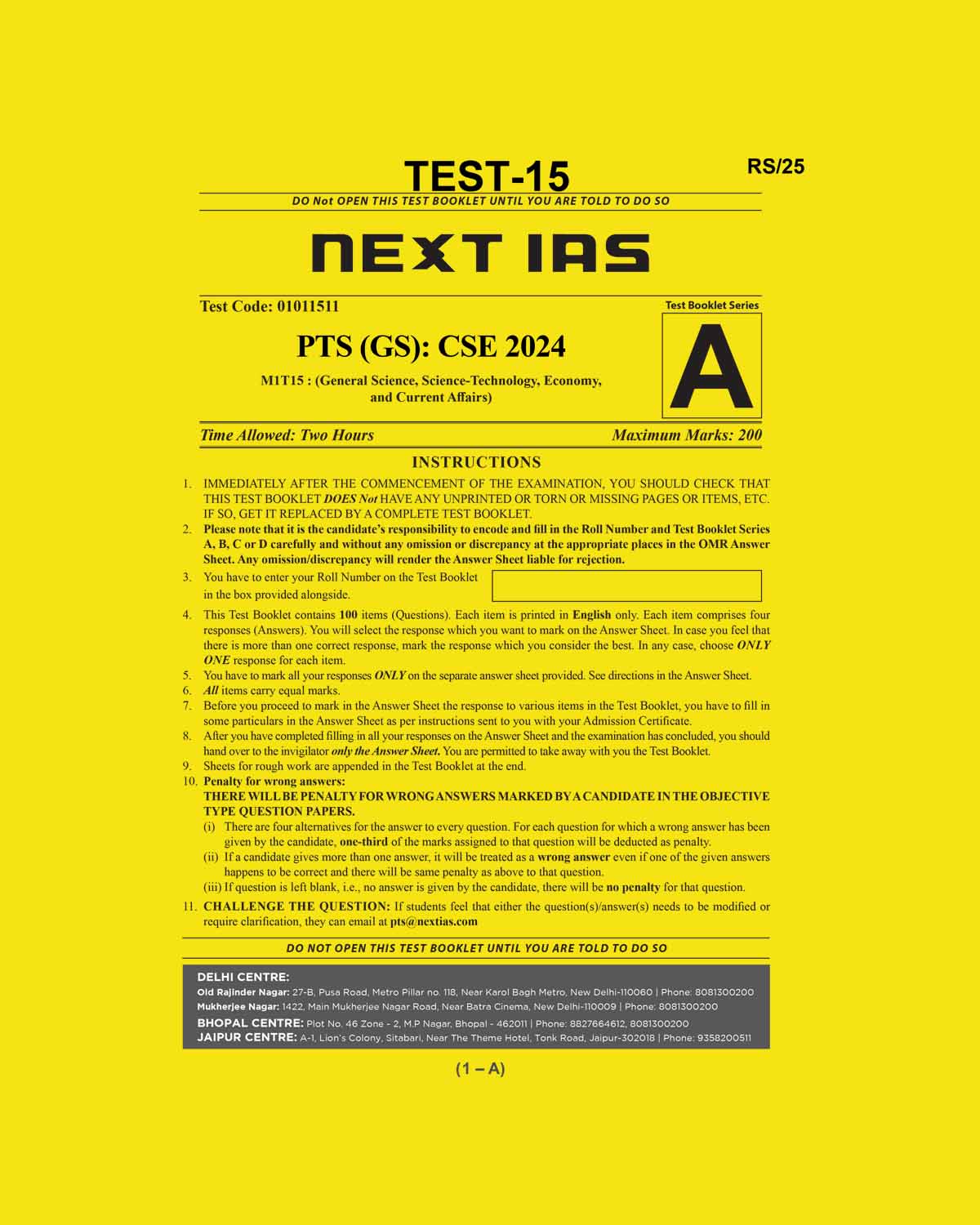 TEST-15

RS/25

DO Not OPEN THIS TEST BOOKLET UNTIL YOU ARE TOLD TO DO SO

NEXT IAS

Test Code: 01011511

Test Booklet Series

A

PTS (GS): CSE 2024

M1T15 : (General Science, Science-Technology, Economy, and Current Affairs)

Time Allowed: Two Hours

Maximum Marks: 200

INSTRUCTIONS

1. IMMEDIATELY AFTER THE COMMENCEMENT OF THE EXAMINATION, YOU SHOULD CHECK THAT THIS TEST BOOKLET DOES Not HAVE ANY UNPRINTED OR TORN OR MISSING PAGES OR ITEMS, ETC. IF SO, GET IT REPLACED BY A COMPLETE TEST BOOKLET.
2. Please note that it is the candidate's responsibility to encode and fill in the Roll Number and Test Booklet Series A, B, C or D carefully and without any omission or discrepancy at the appropriate places in the OMR Answer Sheet. Any omission/discrepancy will render the Answer Sheet liable for rejection.
3. You have to enter your Roll Number on the Test Booklet in the box provided alongside.
4. This Test Booklet contains 100 items (Questions). Each item is printed in English only. Each item comprises four responses (Answers). You will select the response which you want to mark on the Answer Sheet. In case you feel that there is more than one correct response, mark the response which you consider the best. In any case, choose ONLY ONE response for each item.
5. You have to mark all your responses ONLY on the separate answer sheet provided. See directions in the Answer Sheet.
6. All items carry equal marks.
7. Before you proceed to mark in the Answer Sheet the response to various items in the Test Booklet, you have to fill in some particulars in the Answer Sheet as per instructions sent to you with your Admission Certificate.
8. After you have completed filling in all your responses on the Answer Sheet and the examination has concluded, you should hand over to the invigilator only the Answer Sheet. You are permitted to take away with you the Test Booklet.
9. Sheets for rough work are appended in the Test Booklet at the end.
10. Penalty for wrong answers:
THERE WILL BE PENALTY FOR WRONG ANSWERS MARKED BY A CANDIDATE IN THE OBJECTIVE TYPE QUESTION PAPERS.
(i) There are four alternatives for the answer to every question. For each question for which a wrong answer has been given by the candidate, one-third of the marks assigned to that question will be deducted as penalty.
(ii) If a candidate gives more than one answer, it will be treated as a wrong answer even if one of the given answers happens to be correct and there will be same penalty as above to that question.
(iii) If question is left blank, i.e., no answer is given by the candidate, there will be no penalty for that question.
11. CHALLENGE THE QUESTION: If students feel that either the question(s)/answer(s) needs to be modified or require clarification, they can email at pts@nextias.com

DO NOT OPEN THIS TEST BOOKLET UNTIL YOU ARE TOLD TO DO SO

DELHI CENTRE:
Old Rajinder Nagar: 27-B, Pusa Road, Metro Pillar no. 118, Near Karol Bagh Metro, New Delhi-110060 | Phone: 8081300200
Mukherjee Nagar: 1422, Main Mukherjee Nagar Road, Near Batra Cinema, New Delhi-110009 | Phone: 8081300200
BHOPAL CENTRE: Plot No. 46 Zone - 2, M.P Nagar, Bhopal - 462011 | Phone: 8827664612, 8081300200
JAIPUR CENTRE: A-1, Lion's Colony, Sitabari, Near The Theme Hotel, Tonk Road, Jaipur-302018 | Phone: 9358200511

(1 – A)